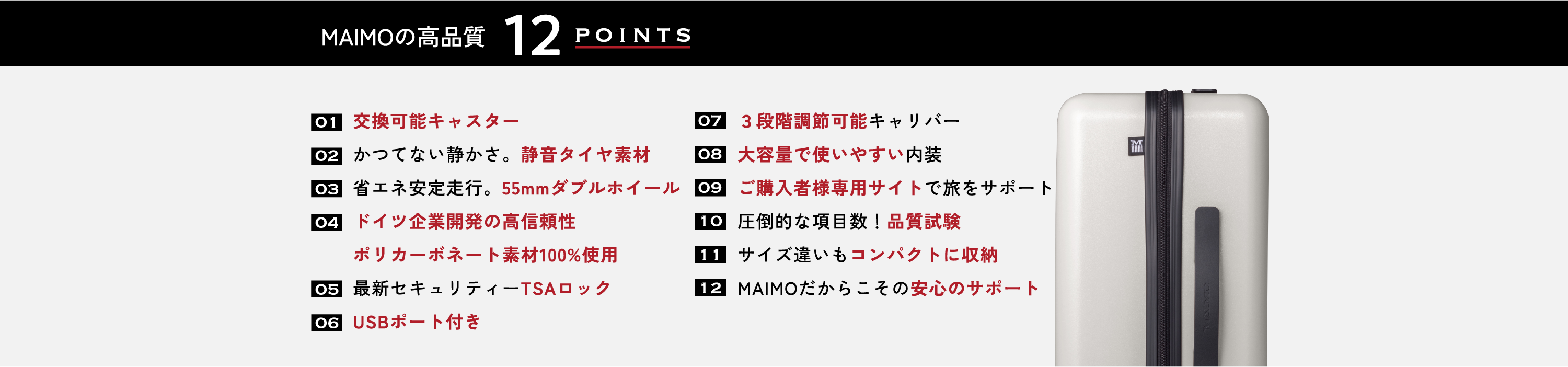 MAIMOの高品質 12 POINTS

01 交換可能キャスター

02 かつてない静かさ。静音タイヤ素材

03 省エネ安定走行。55mmダブルホイール

04 ドイツ企業開発の高信頼性
ポリカーボネート素材100%使用

05 最新セキュリティーTSAロック

06 USBポート付き

07 3段階調節可能キャリバー

08 大容量で使いやすい内装

09 ご購入者様専用サイトで旅をサポート

10 圧倒的な項目数！品質試験

11 サイズ違いもコンパクトに収納

12 MAIMOだからこその安心のサポート